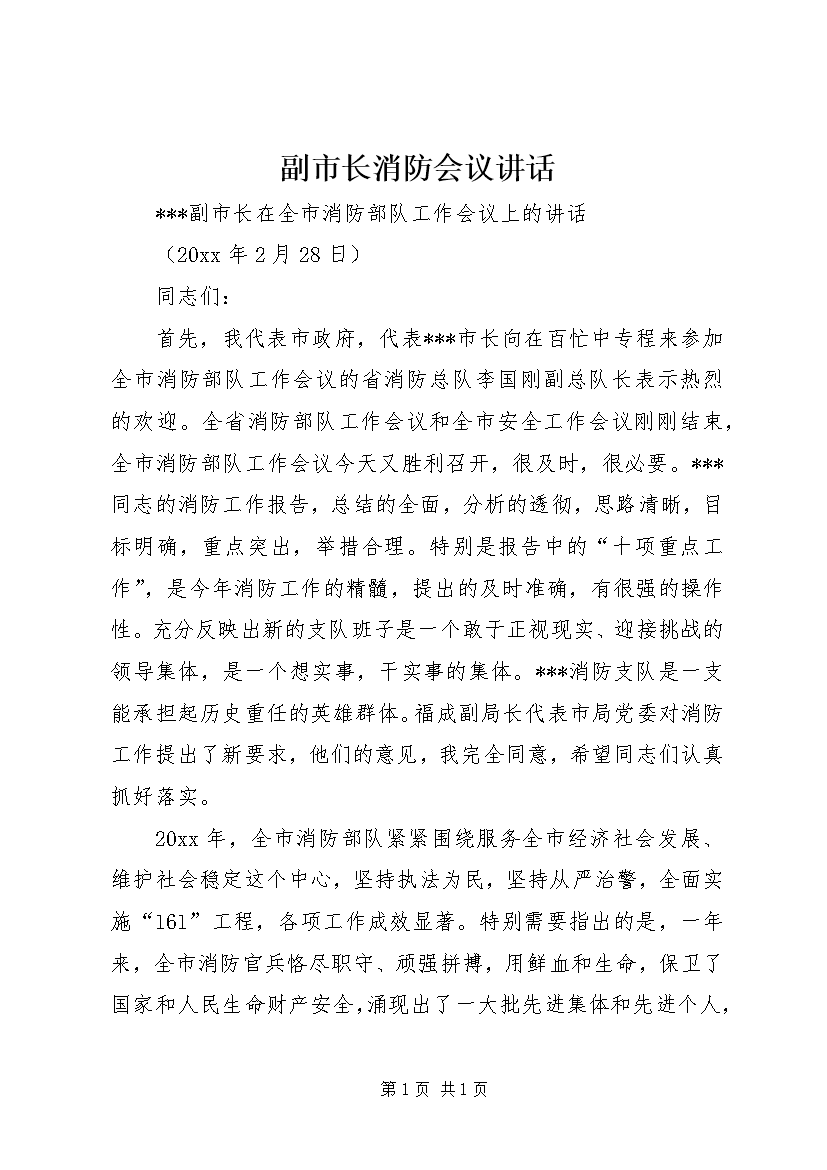 副市长消防会议讲话

***副市长在全市消防部队工作会议上的讲话

（20xx 年 2 月 28 日）

同志们：

首先，我代表市政府，代表***市长向在百忙中专程来参加全市消防部队工作会议的省消防总队李国刚副总队长表示热烈的欢迎。全省消防部队工作会议和全市安全工作会议刚刚结束，全市消防部队工作会议今天又胜利召开，很及时，很必要。***同志的消防工作报告，总结的全面，分析的透彻，思路清晰，目标明确，重点突出，举措合理。特别是报告中的“十项重点工作”，是今年消防工作的精髓，提出的及时准确，有很强的操作性。充分反映出新的支队班子是一个敢于正视现实、迎接挑战的领导集体，是一个想实事，干实事的集体。***消防支队是一支能承担起历史重任的英雄群体。福成副局长代表市局党委对消防工作提出了新要求，他们的意见，我完全同意，希望同志们认真抓好落实。

20xx 年，全市消防部队紧紧围绕服务全市经济社会发展、维护社会稳定这个中心，坚持执法为民，坚持从严治警，全面实施“161”工程，各项工作成效显著。特别需要指出的是，一年来，全市消防官兵恪尽职守、顽强拼搏，用鲜血和生命，保卫了国家和人民生命财产安全，涌现出了一大批先进集体和先进个人，

第 1 页 共 1 页